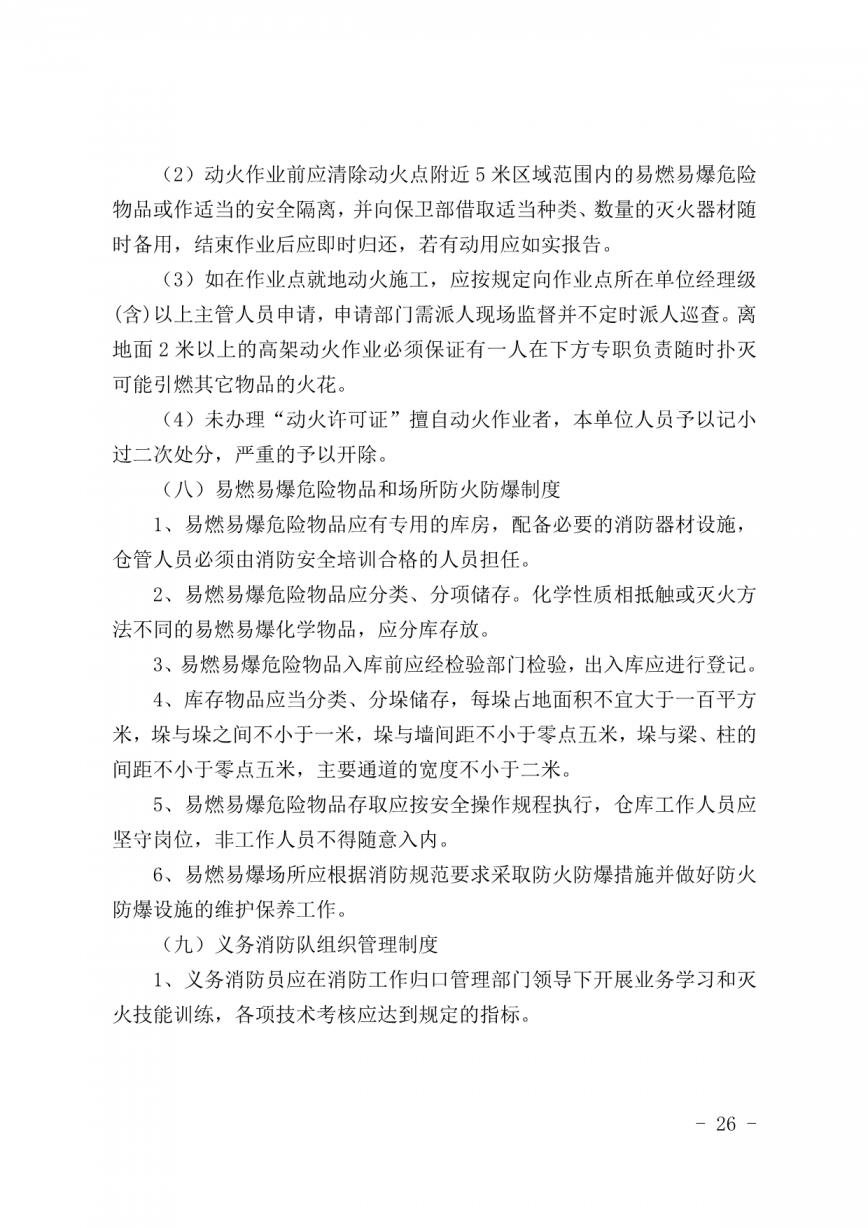 （2）动火作业前应清除动火点附近 5 米区域范围内的易燃易爆危险物品或作适当的安全隔离，并向保卫部借取适当种类、数量的灭火器材随时备用，结束作业后应即时归还，若有动用应如实报告。

（3）如在作业点就地动火施工，应按规定向作业点所在单位经理级(含)以上主管人员申请，申请部门需派人现场监督并不定时派人巡查。离地面 2 米以上的高架动火作业必须保证有一人在下方专职负责随时扑灭可能引燃其它物品的火花。

（4）未办理“动火许可证”擅自动火作业者，本单位人员予以记小过二次处分，严重的予以开除。

（八）易燃易爆危险物品和场所防火防爆制度

1、易燃易爆危险物品应有专用的库房，配备必要的消防器材设施，仓管人员必须由消防安全培训合格的人员担任。

2、易燃易爆危险物品应分类、分项储存。化学性质相抵触或灭火方法不同的易燃易爆化学物品，应分库存放。

3、易燃易爆危险物品入库前应经检验部门检验，出入库应进行登记。

4、库存物品应当分类、分垛储存，每垛占地面积不宜大于一百平方米，垛与垛之间不小于一米，垛与墙间距不小于零点五米，垛与梁、柱的间距不小于零点五米，主要通道的宽度不小于二米。

5、易燃易爆危险物品存取应按安全操作规程执行，仓库工作人员应坚守岗位，非工作人员不得随意入内。

6、易燃易爆场所应根据消防规范要求采取防火防爆措施并做好防火防爆设施的维护保养工作。

（九）义务消防队组织管理制度

1、义务消防员应在消防工作归口管理部门领导下开展业务学习和灭火技能训练，各项技术考核应达到规定的指标。

- 26 -